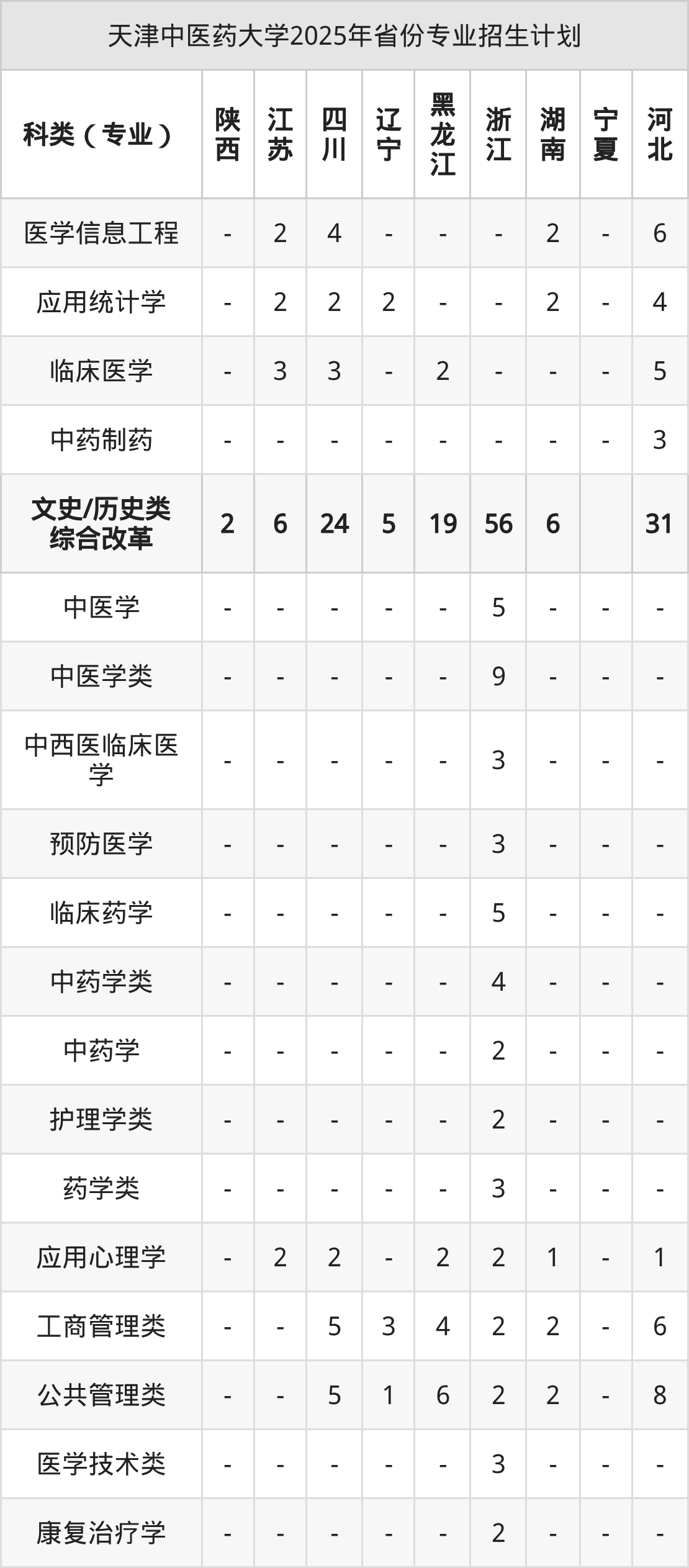 天津中医药大学2025年省份专业招生计划

| 科类（专业） | 陕西 | 江苏 | 四川 | 辽宁 | 黑龙江 | 浙江 | 湖南 | 宁夏 | 河北 |
|---|---|---|---|---|---|---|---|---|---|
| 医学信息工程 | - | 2 | 4 | - | - | - | 2 | - | 6 |
| 应用统计学 | - | 2 | 2 | 2 | - | - | 2 | - | 4 |
| 临床医学 | - | 3 | 3 | - | 2 | - | - | - | 5 |
| 中药制药 | - | - | - | - | - | - | - | - | 3 |
| 文史/历史类综合改革 | 2 | 6 | 24 | 5 | 19 | 56 | 6 |  | 31 |
| 中医学 | - | - | - | - | - | 5 | - | - | - |
| 中医学类 | - | - | - | - | - | 9 | - | - | - |
| 中西医临床医学 | - | - | - | - | - | 3 | - | - | - |
| 预防医学 | - | - | - | - | - | 3 | - | - | - |
| 临床药学 | - | - | - | - | - | 5 | - | - | - |
| 中药学类 | - | - | - | - | - | 4 | - | - | - |
| 中药学 | - | - | - | - | - | 2 | - | - | - |
| 护理学类 | - | - | - | - | - | 2 | - | - | - |
| 药学类 | - | - | - | - | - | 3 | - | - | - |
| 应用心理学 | - | 2 | 2 | - | 2 | 2 | 1 | - | 1 |
| 工商管理类 | - | - | 5 | 3 | 4 | 2 | 2 | - | 6 |
| 公共管理类 | - | - | 5 | 1 | 6 | 2 | 2 | - | 8 |
| 医学技术类 | - | - | - | - | - | 3 | - | - | - |
| 康复治疗学 | - | - | - | - | - | 2 | - | - | - |